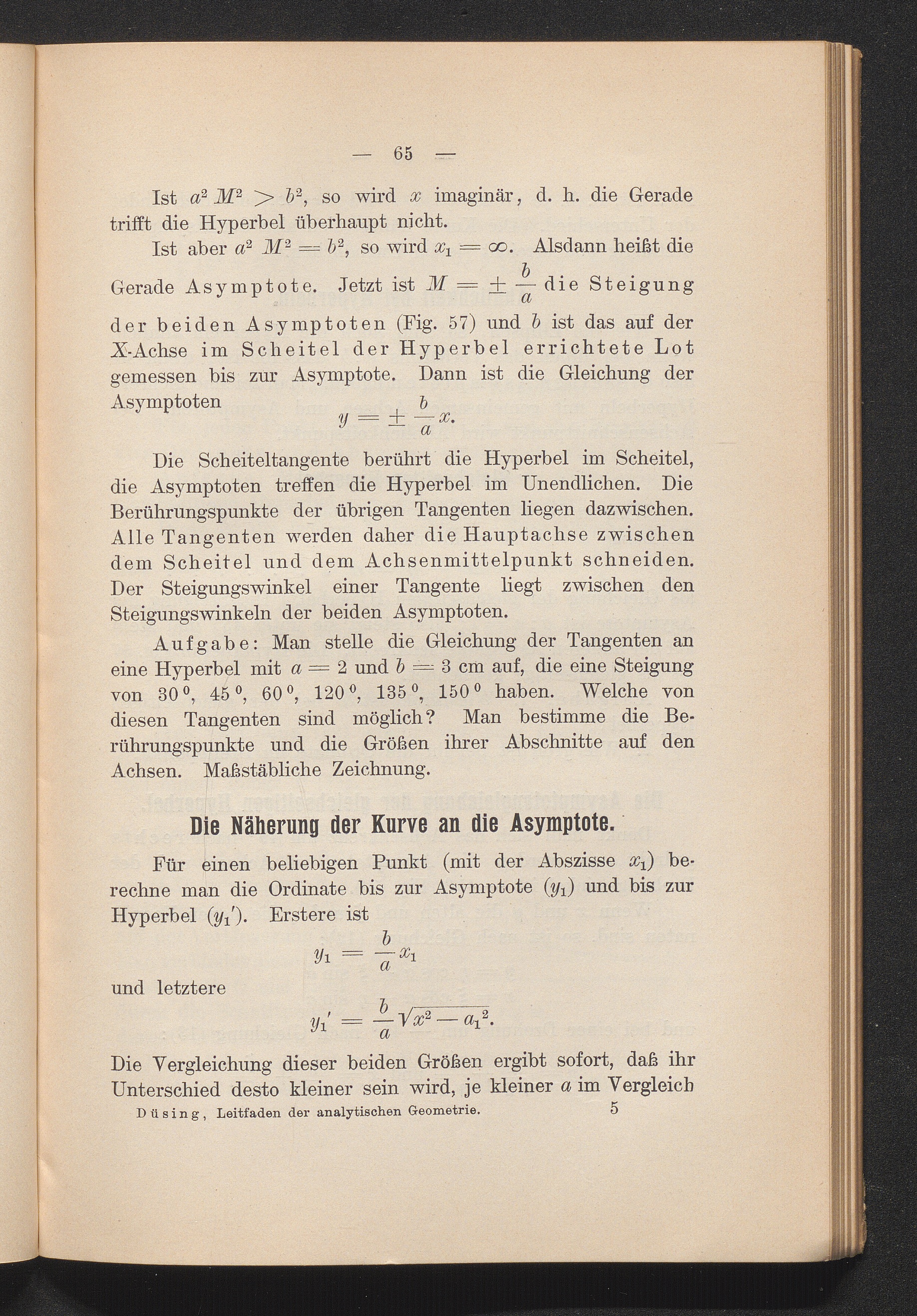 — 65 —

Ist $a^2 M^2 > b^2$, so wird $x$ imaginär, d. h. die Gerade trifft die Hyperbel überhaupt nicht.

Ist aber $a^2 M^2 = b^2$, so wird $x_1 = \infty$. Alsdann heißt die Gerade Asymptote. Jetzt ist $M = \pm \frac{b}{a}$ die Steigung der beiden Asymptoten (Fig. 57) und $b$ ist das auf der X-Achse im Scheitel der Hyperbel errichtete Lot gemessen bis zur Asymptote. Dann ist die Gleichung der Asymptoten

$y = \pm \frac{b}{a} x.$

Die Scheiteltangente berührt die Hyperbel im Scheitel, die Asymptoten treffen die Hyperbel im Unendlichen. Die Berührungspunkte der übrigen Tangenten liegen dazwischen. Alle Tangenten werden daher die Hauptachse zwischen dem Scheitel und dem Achsenmittelpunkt schneiden. Der Steigungswinkel einer Tangente liegt zwischen den Steigungswinkeln der beiden Asymptoten.

Aufgabe: Man stelle die Gleichung der Tangenten an eine Hyperbel mit $a = 2$ und $b = 3$ cm auf, die eine Steigung von 30°, 45°, 60°, 120°, 135°, 150° haben. Welche von diesen Tangenten sind möglich? Man bestimme die Berührungspunkte und die Größen ihrer Abschnitte auf den Achsen. Maßstäbliche Zeichnung.

Die Näherung der Kurve an die Asymptote.

Für einen beliebigen Punkt (mit der Abszisse $x_1$) berechne man die Ordinate bis zur Asymptote ($y_1$) und bis zur Hyperbel ($y_1'$). Erstere ist

$y_1 = \frac{b}{a} x_1$

und letztere

$y_1' = \frac{b}{a} \sqrt{x^2 - a_1^2}.$

Die Vergleichung dieser beiden Größen ergibt sofort, daß ihr Unterschied desto kleiner sein wird, je kleiner $a$ im Vergleich

Düsing, Leitfaden der analytischen Geometrie. 5